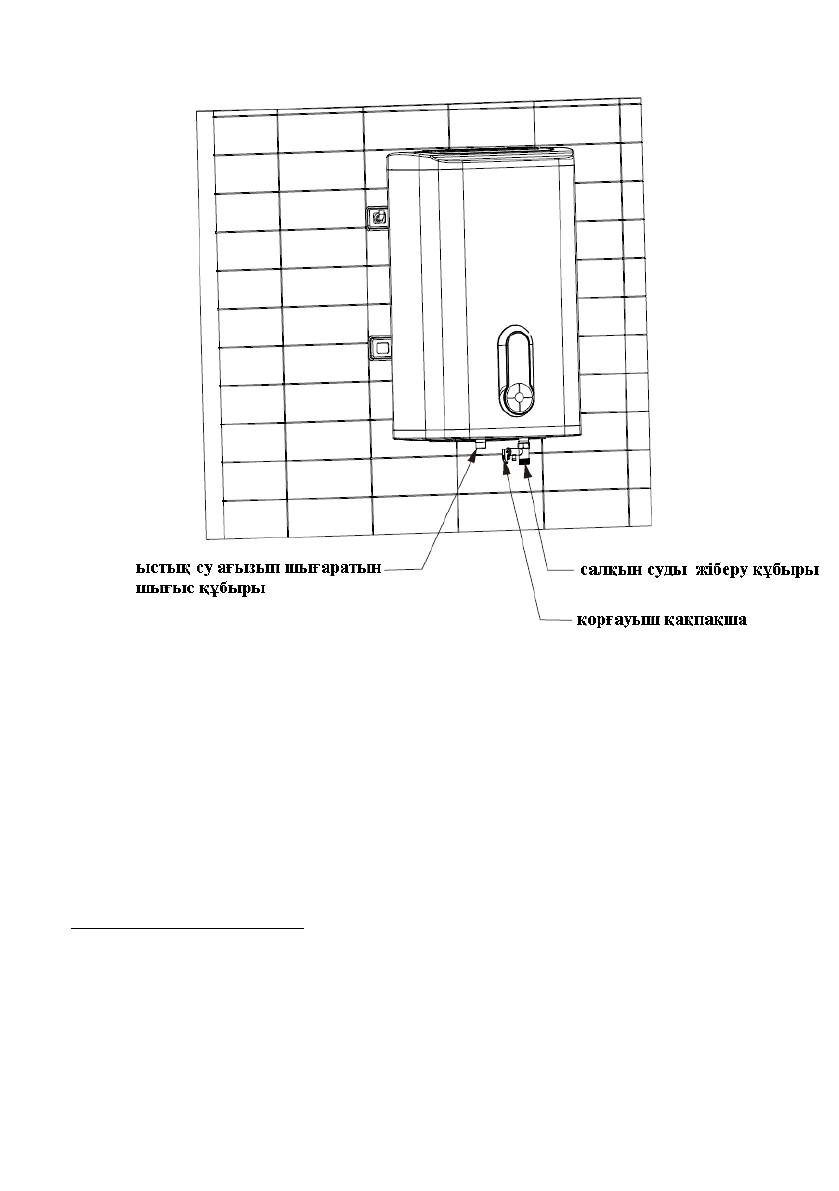 ыстық су ағызып шығаратын шығыс құбыры

салқын суды жіберу құбыры

қорғауыш қақпақша